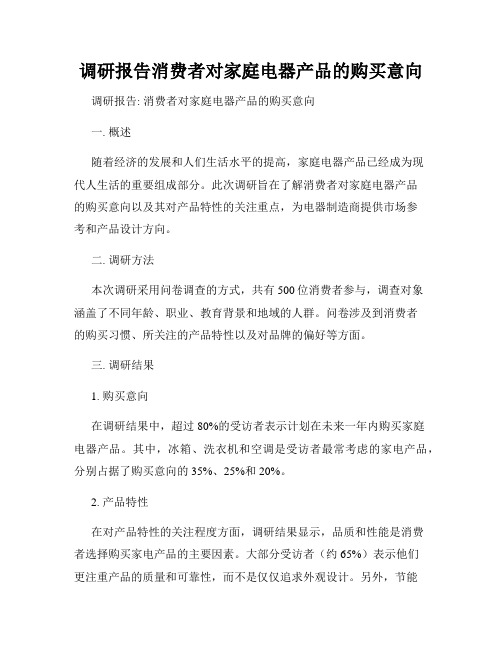 调研报告消费者对家庭电器产品的购买意向

调研报告: 消费者对家庭电器产品的购买意向

一. 概述

随着经济的发展和人们生活水平的提高，家庭电器产品已经成为现代人生活的重要组成部分。此次调研旨在了解消费者对家庭电器产品的购买意向以及其对产品特性的关注重点，为电器制造商提供市场参考和产品设计方向。

二. 调研方法

本次调研采用问卷调查的方式，共有 500 位消费者参与，调查对象涵盖了不同年龄、职业、教育背景和地域的人群。问卷涉及到消费者的购买习惯、所关注的产品特性以及对品牌的偏好等方面。

三. 调研结果

1. 购买意向

在调研结果中，超过 80%的受访者表示计划在未来一年内购买家庭电器产品。其中，冰箱、洗衣机和空调是受访者最常考虑的家电产品，分别占据了购买意向的 35%、25%和 20%。

2. 产品特性

在对产品特性的关注程度方面，调研结果显示，品质和性能是消费者选择购买家电产品的主要因素。大部分受访者（约 65%）表示他们更注重产品的质量和可靠性，而不是仅仅追求外观设计。另外，节能